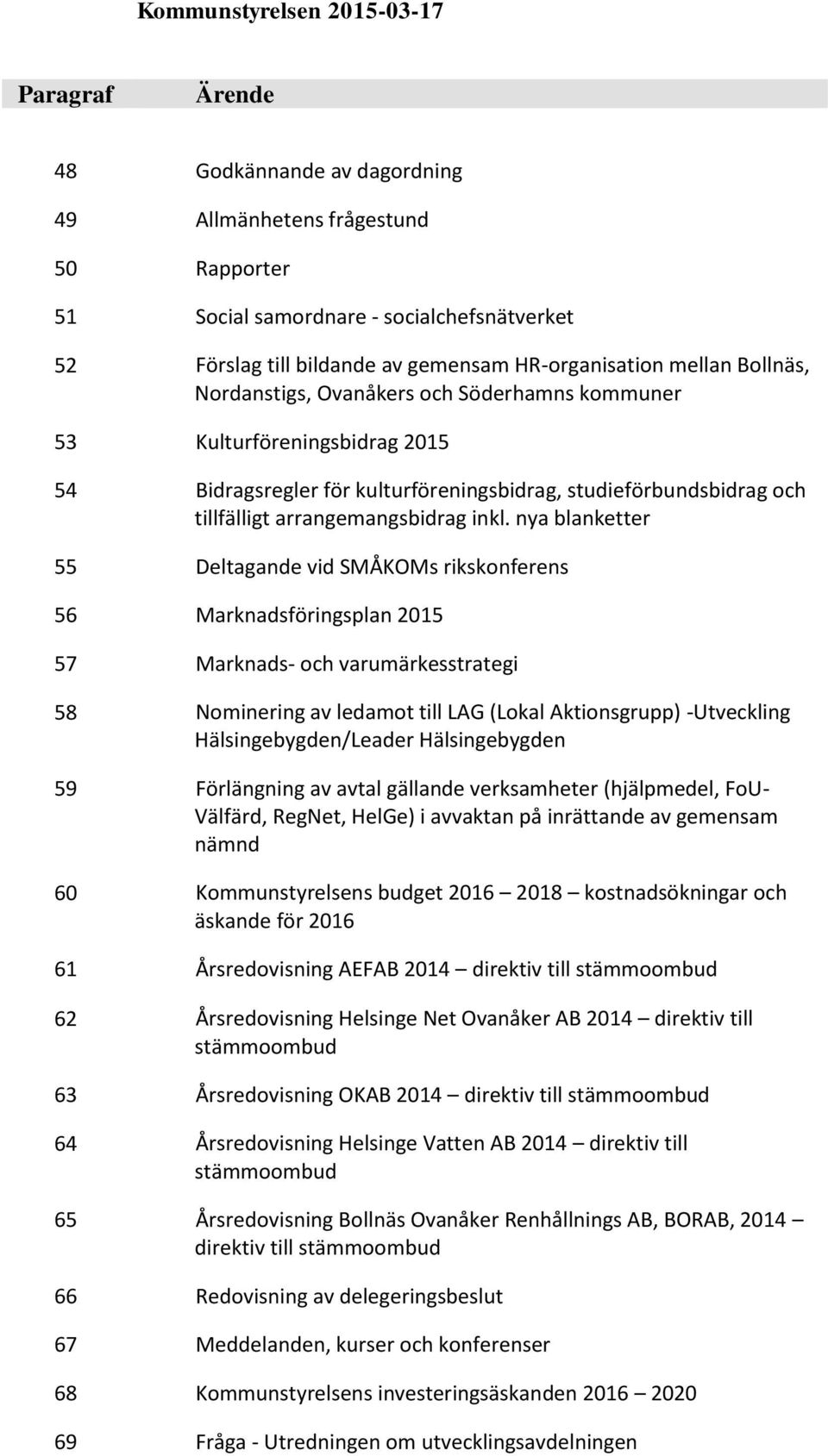 Kommunstyrelsen 2015-03-17

| Paragraf | Ärende |
|---|---|
| 48 | Godkännande av dagordning |
| 49 | Allmänhetens frågestund |
| 50 | Rapporter |
| 51 | Social samordnare - socialchefsnätverket |
| 52 | Förslag till bildande av gemensam HR-organisation mellan Bollnäs, Nordanstigs, Ovanåkers och Söderhamns kommuner |
| 53 | Kulturföreningsbidrag 2015 |
| 54 | Bidragsregler för kulturföreningsbidrag, studieförbundsbidrag och tillfälligt arrangemangsbidrag inkl. nya blanketter |
| 55 | Deltagande vid SMÅKOMs rikskonferens |
| 56 | Marknadsföringsplan 2015 |
| 57 | Marknads- och varumärkesstrategi |
| 58 | Nominering av ledamot till LAG (Lokal Aktionsgrupp) -Utveckling Hälsingebygden/Leader Hälsingebygden |
| 59 | Förlängning av avtal gällande verksamheter (hjälpmedel, FoU-Välfärd, RegNet, HelGe) i avvaktan på inrättande av gemensam nämnd |
| 60 | Kommunstyrelsens budget 2016 – 2018 – kostnadsökningar och äskande för 2016 |
| 61 | Årsredovisning AEFAB 2014 – direktiv till stämmoombud |
| 62 | Årsredovisning Helsinge Net Ovanåker AB 2014 – direktiv till stämmoombud |
| 63 | Årsredovisning OKAB 2014 – direktiv till stämmoombud |
| 64 | Årsredovisning Helsinge Vatten AB 2014 – direktiv till stämmoombud |
| 65 | Årsredovisning Bollnäs Ovanåker Renhållnings AB, BORAB, 2014 – direktiv till stämmoombud |
| 66 | Redovisning av delegeringsbeslut |
| 67 | Meddelanden, kurser och konferenser |
| 68 | Kommunstyrelsens investeringsäskanden 2016 – 2020 |
| 69 | Fråga - Utredningen om utvecklingsavdelningen |